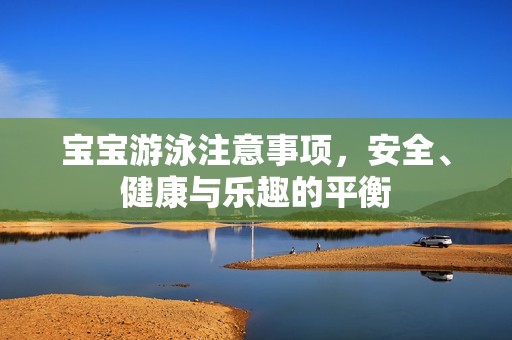 宝宝游泳注意事项，安全、健康与乐趣的平衡